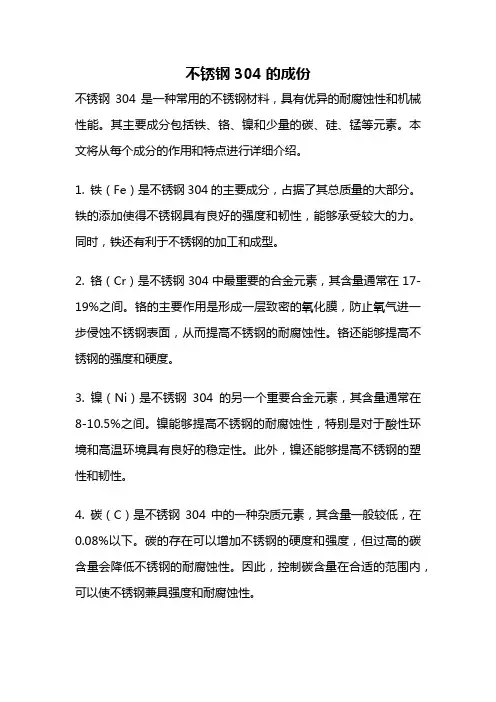 不锈钢 304 的成份

不锈钢 304 是一种常用的不锈钢材料，具有优异的耐腐蚀性和机械性能。其主要成分包括铁、铬、镍和少量的碳、硅、锰等元素。本文将从每个成分的作用和特点进行详细介绍。

1. 铁（Fe）是不锈钢 304 的主要成分，占据了其总质量的大部分。铁的添加使得不锈钢具有良好的强度和韧性，能够承受较大的力。同时，铁还有利于不锈钢的加工和成型。

2. 铬（Cr）是不锈钢 304 中最重要的合金元素，其含量通常在 17-19%之间。铬的主要作用是形成一层致密的氧化膜，防止氧气进一步侵蚀不锈钢表面，从而提高不锈钢的耐腐蚀性。铬还能够提高不锈钢的强度和硬度。

3. 镍（Ni）是不锈钢 304 的另一个重要合金元素，其含量通常在 8-10.5%之间。镍能够提高不锈钢的耐腐蚀性，特别是对于酸性环境和高温环境具有良好的稳定性。此外，镍还能够提高不锈钢的塑性和韧性。

4. 碳（C）是不锈钢 304 中的一种杂质元素，其含量一般较低，在 0.08%以下。碳的存在可以增加不锈钢的硬度和强度，但过高的碳含量会降低不锈钢的耐腐蚀性。因此，控制碳含量在合适的范围内，可以使不锈钢兼具强度和耐腐蚀性。